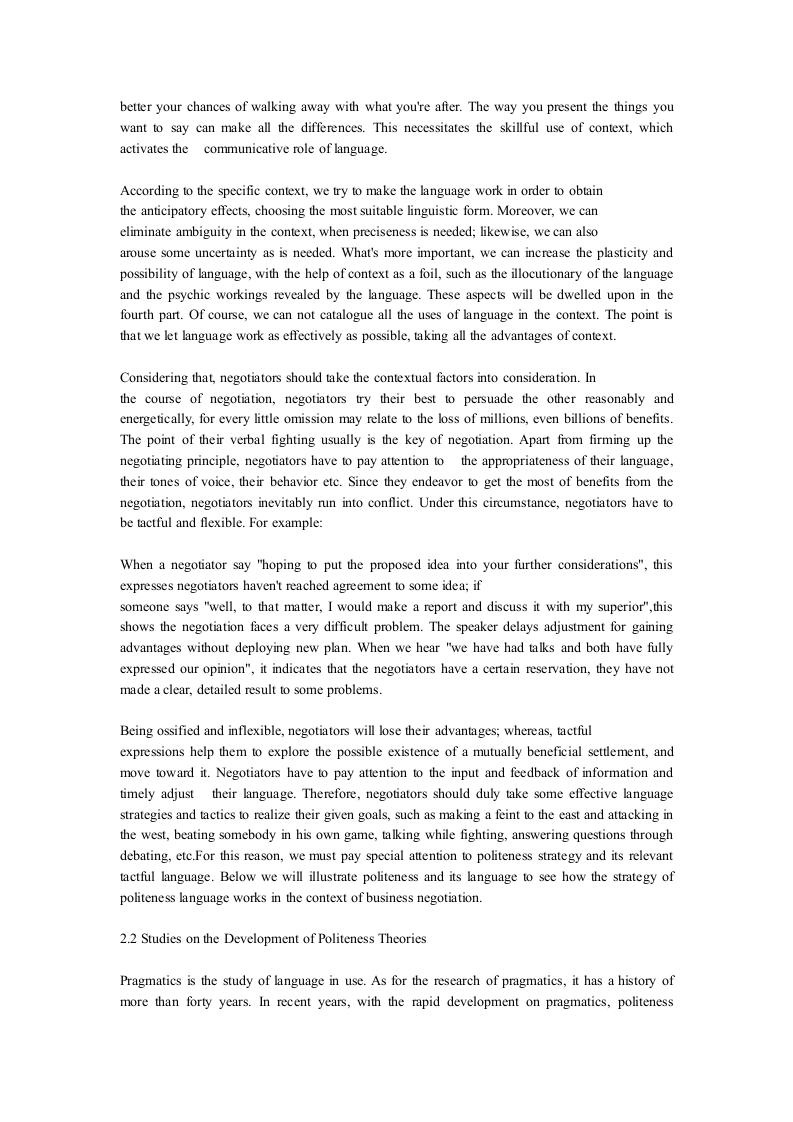 better your chances of walking away with what you're after. The way you present the things you want to say can make all the differences. This necessitates the skillful use of context, which activates the communicative role of language.

According to the specific context, we try to make the language work in order to obtain the anticipatory effects, choosing the most suitable linguistic form. Moreover, we can eliminate ambiguity in the context, when preciseness is needed; likewise, we can also arouse some uncertainty as is needed. What's more important, we can increase the plasticity and possibility of language, with the help of context as a foil, such as the illocutionary of the language and the psychic workings revealed by the language. These aspects will be dwelled upon in the fourth part. Of course, we can not catalogue all the uses of language in the context. The point is that we let language work as effectively as possible, taking all the advantages of context.

Considering that, negotiators should take the contextual factors into consideration. In the course of negotiation, negotiators try their best to persuade the other reasonably and energetically, for every little omission may relate to the loss of millions, even billions of benefits. The point of their verbal fighting usually is the key of negotiation. Apart from firming up the negotiating principle, negotiators have to pay attention to the appropriateness of their language, their tones of voice, their behavior etc. Since they endeavor to get the most of benefits from the negotiation, negotiators inevitably run into conflict. Under this circumstance, negotiators have to be tactful and flexible. For example:

When a negotiator say "hoping to put the proposed idea into your further considerations", this expresses negotiators haven't reached agreement to some idea; if someone says "well, to that matter, I would make a report and discuss it with my superior",this shows the negotiation faces a very difficult problem. The speaker delays adjustment for gaining advantages without deploying new plan. When we hear "we have had talks and both have fully expressed our opinion", it indicates that the negotiators have a certain reservation, they have not made a clear, detailed result to some problems.

Being ossified and inflexible, negotiators will lose their advantages; whereas, tactful expressions help them to explore the possible existence of a mutually beneficial settlement, and move toward it. Negotiators have to pay attention to the input and feedback of information and timely adjust their language. Therefore, negotiators should duly take some effective language strategies and tactics to realize their given goals, such as making a feint to the east and attacking in the west, beating somebody in his own game, talking while fighting, answering questions through debating, etc.For this reason, we must pay special attention to politeness strategy and its relevant tactful language. Below we will illustrate politeness and its language to see how the strategy of politeness language works in the context of business negotiation.

2.2 Studies on the Development of Politeness Theories

Pragmatics is the study of language in use. As for the research of pragmatics, it has a history of more than forty years. In recent years, with the rapid development on pragmatics, politeness